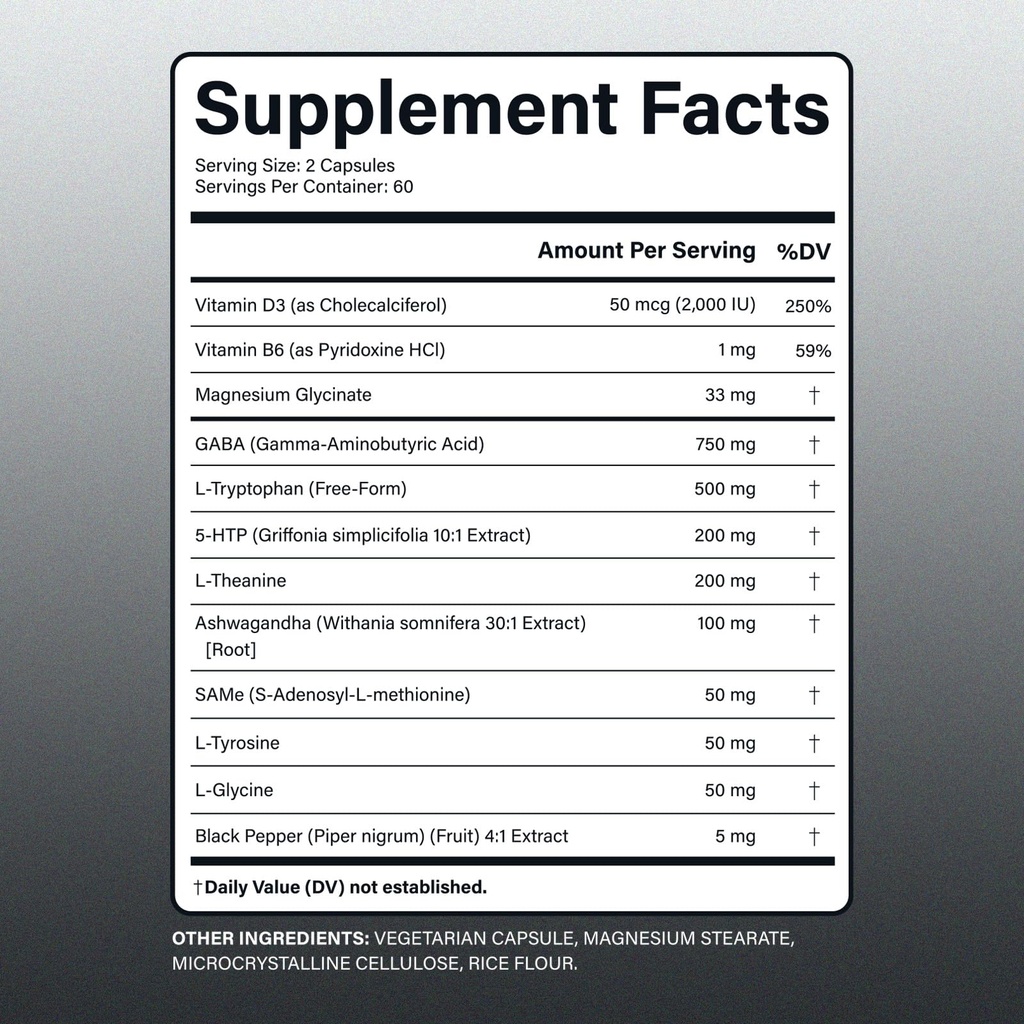 Supplement Facts
Serving Size: 2 Capsules
Servings Per Container: 60

| | Amount Per Serving | %DV |
|---|---|---|
| Vitamin D3 (as Cholecalciferol) | 50 mcg (2,000 IU) | 250% |
| Vitamin B6 (as Pyridoxine HCl) | 1 mg | 59% |
| Magnesium Glycinate | 33 mg | † |
| GABA (Gamma-Aminobutyric Acid) | 750 mg | † |
| L-Tryptophan (Free-Form) | 500 mg | † |
| 5-HTP (Griffonia simplicifolia 10:1 Extract) | 200 mg | † |
| L-Theanine | 200 mg | † |
| Ashwagandha (Withania somnifera 30:1 Extract) [Root] | 100 mg | † |
| SAMe (S-Adenosyl-L-methionine) | 50 mg | † |
| L-Tyrosine | 50 mg | † |
| L-Glycine | 50 mg | † |
| Black Pepper (Piper nigrum) (Fruit) 4:1 Extract | 5 mg | † |

†Daily Value (DV) not established.

OTHER INGREDIENTS: VEGETARIAN CAPSULE, MAGNESIUM STEARATE, MICROCRYSTALLINE CELLULOSE, RICE FLOUR.